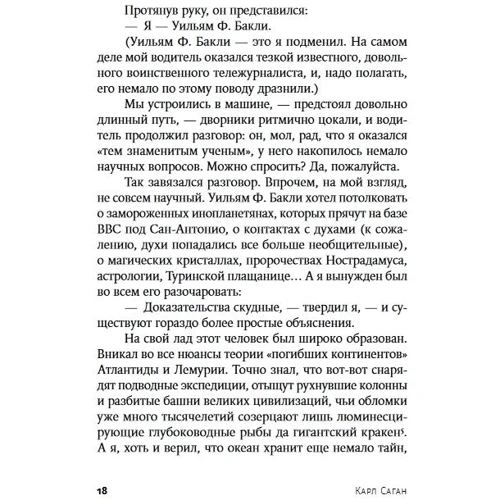 Протянув руку, он представился:

— Я — Уильям Ф. Бакли.

(Уильям Ф. Бакли — это я подменил. На самом деле мой водитель оказался тезкой известного, довольного воинственного тележурналиста, и, надо полагать, его немало по этому поводу дразнили.)

Мы устроились в машине, — предстоял довольно длинный путь, — дворники ритмично цокали, и водитель продолжил разговор: он, мол, рад, что я оказался «тем знаменитым ученым», у него накопилось немало научных вопросов. Можно спросить? Да, пожалуйста.

Так завязался разговор. Впрочем, на мой взгляд, не совсем научный. Уильям Ф. Бакли хотел потолковать о замороженных инопланетянах, которых прячут на базе ВВС под Сан-Антонио, о контактах с духами (к сожалению, духи попадались все больше необщительные), о магических кристаллах, пророчествах Нострадамуса, астрологии, Туринской плащанице… А я вынужден был во всем его разочаровать:

— Доказательства скудные, — твердил я, — и существуют гораздо более простые объяснения.

На свой лад этот человек был широко образован. Вникал во все нюансы теории «погибших континентов» Атлантиды и Лемурии. Точно знал, что вот-вот снарядят подводные экспедиции, отыщут рухнувшие колонны и разбитые башни великих цивилизаций, чьи обломки уже много тысячелетий созерцают лишь люминесцирующие глубоководные рыбы да гигантский кракен$^5$. А я, хоть и верил, что океан хранит еще немало тайн,

18 Карл Саган